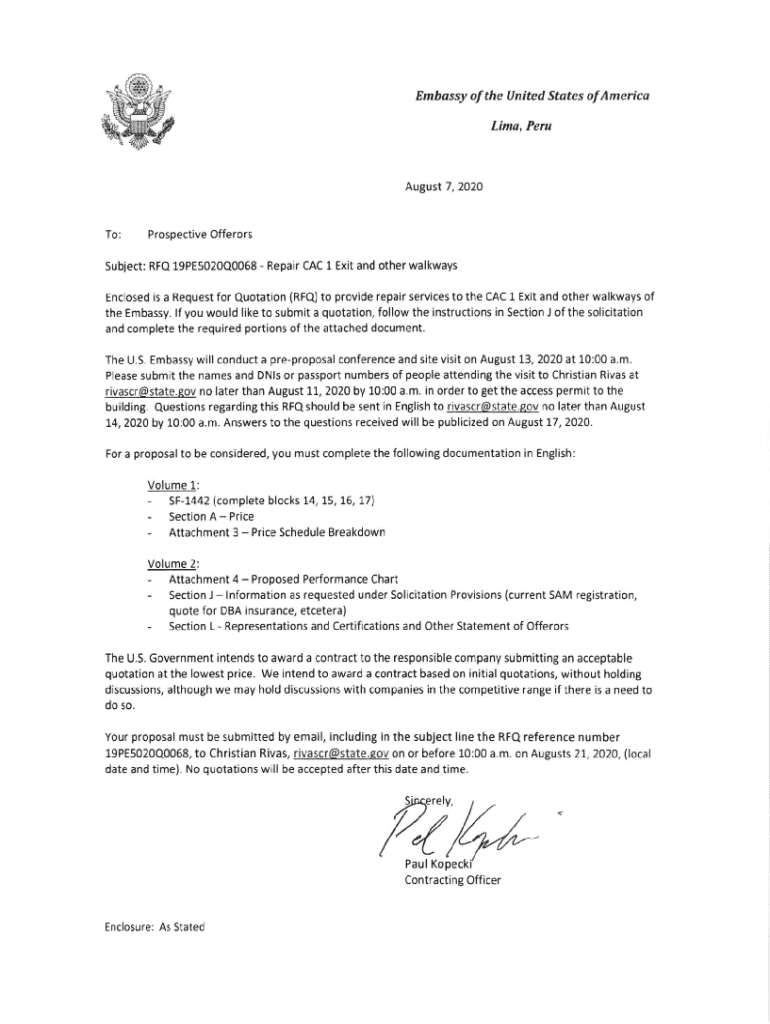 Embassy of the United States of America

Lima, Peru

August 7, 2020

To: Prospective Offerors

Subject: RFQ 19PE5020Q0068 - Repair CAC 1 Exit and other walkways

Enclosed is a Request for Quotation (RFQ) to provide repair services to the CAC 1 Exit and other walkways of the Embassy. If you would like to submit a quotation, follow the instructions in Section J of the solicitation and complete the required portions of the attached document.

The U.S. Embassy will conduct a pre-proposal conference and site visit on August 13, 2020 at 10:00 a.m. Please submit the names and DNIs or passport numbers of people attending the visit to Christian Rivas at rivascr@state.gov no later than August 11, 2020 by 10:00 a.m. in order to get the access permit to the building. Questions regarding this RFQ should be sent in English to rivascr@state.gov no later than August 14, 2020 by 10:00 a.m. Answers to the questions received will be publicized on August 17, 2020.

For a proposal to be considered, you must complete the following documentation in English:

Volume 1:
- SF-1442 (complete blocks 14, 15, 16, 17)
- Section A – Price
- Attachment 3 – Price Schedule Breakdown

Volume 2:
- Attachment 4 – Proposed Performance Chart
- Section J – Information as requested under Solicitation Provisions (current SAM registration, quote for DBA insurance, etcetera)
- Section L - Representations and Certifications and Other Statement of Offerors

The U.S. Government intends to award a contract to the responsible company submitting an acceptable quotation at the lowest price. We intend to award a contract based on initial quotations, without holding discussions, although we may hold discussions with companies in the competitive range if there is a need to do so.

Your proposal must be submitted by email, including in the subject line the RFQ reference number 19PE5020Q0068, to Christian Rivas, rivascr@state.gov on or before 10:00 a.m. on Augusts 21, 2020, (local date and time). No quotations will be accepted after this date and time.

Sincerely,

Paul Kopecki
Contracting Officer

Enclosure: As Stated